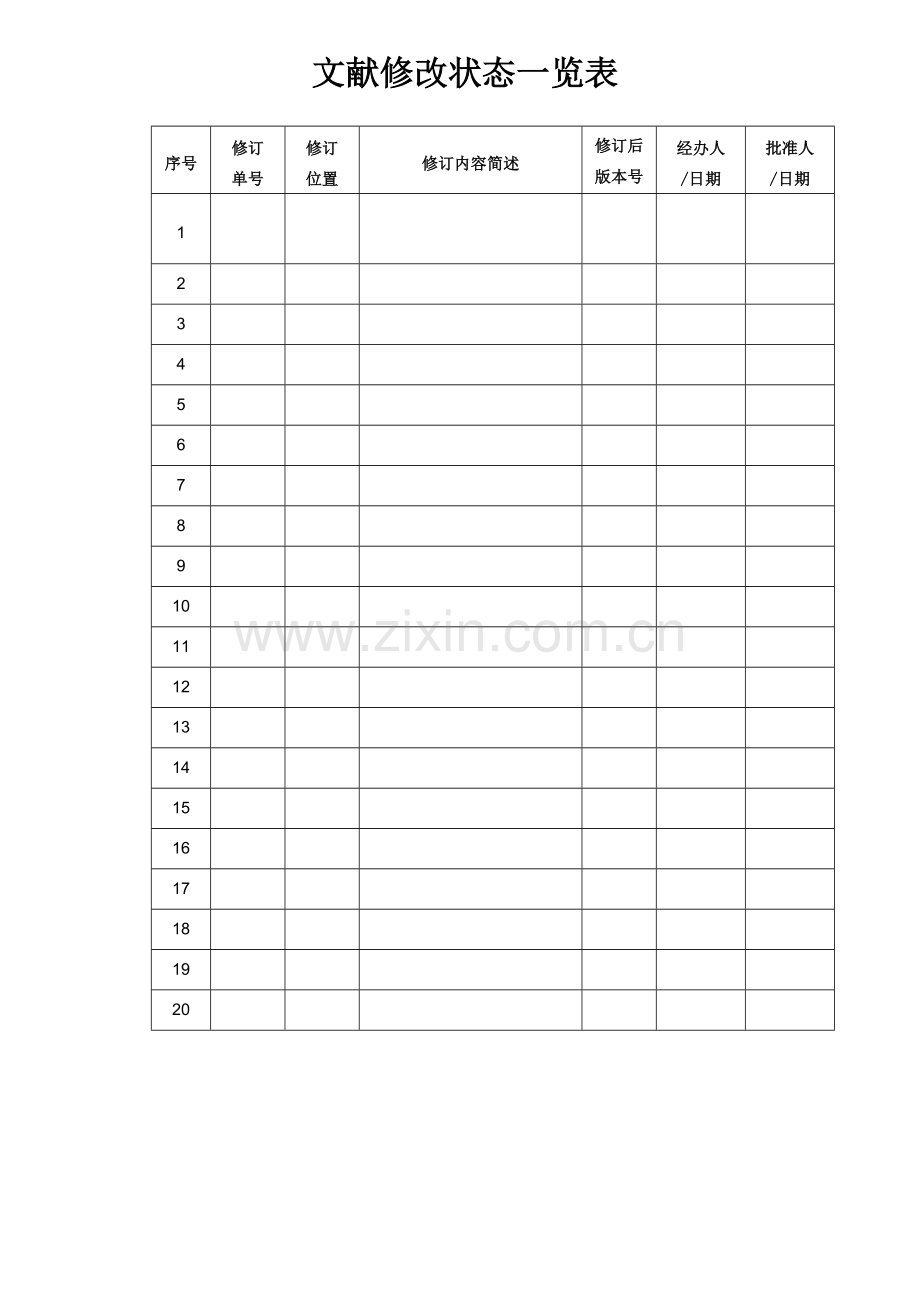 文献修改状态一览表

| 序号 | 修订单号 | 修订位置 | 修订内容简述 | 修订后版本号 | 经办人/日期 | 批准人/日期 |
|---|---|---|---|---|---|---|
| 1 | | | | | | |
| 2 | | | | | | |
| 3 | | | | | | |
| 4 | | | | | | |
| 5 | | | | | | |
| 6 | | | | | | |
| 7 | | | | | | |
| 8 | | | | | | |
| 9 | | | | | | |
| 10 | | | | | | |
| 11 | | | | | | |
| 12 | | | | | | |
| 13 | | | | | | |
| 14 | | | | | | |
| 15 | | | | | | |
| 16 | | | | | | |
| 17 | | | | | | |
| 18 | | | | | | |
| 19 | | | | | | |
| 20 | | | | | | |

www.zixin.com.cn